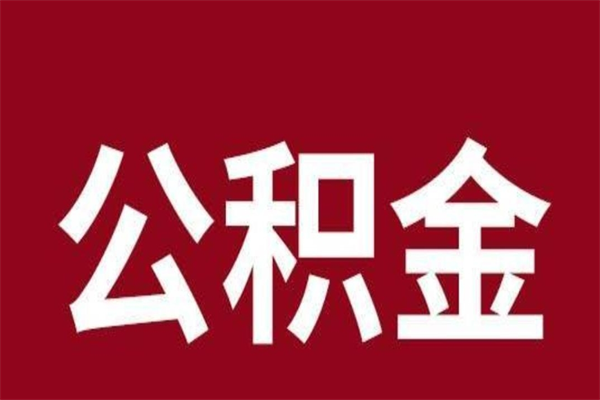 公积金